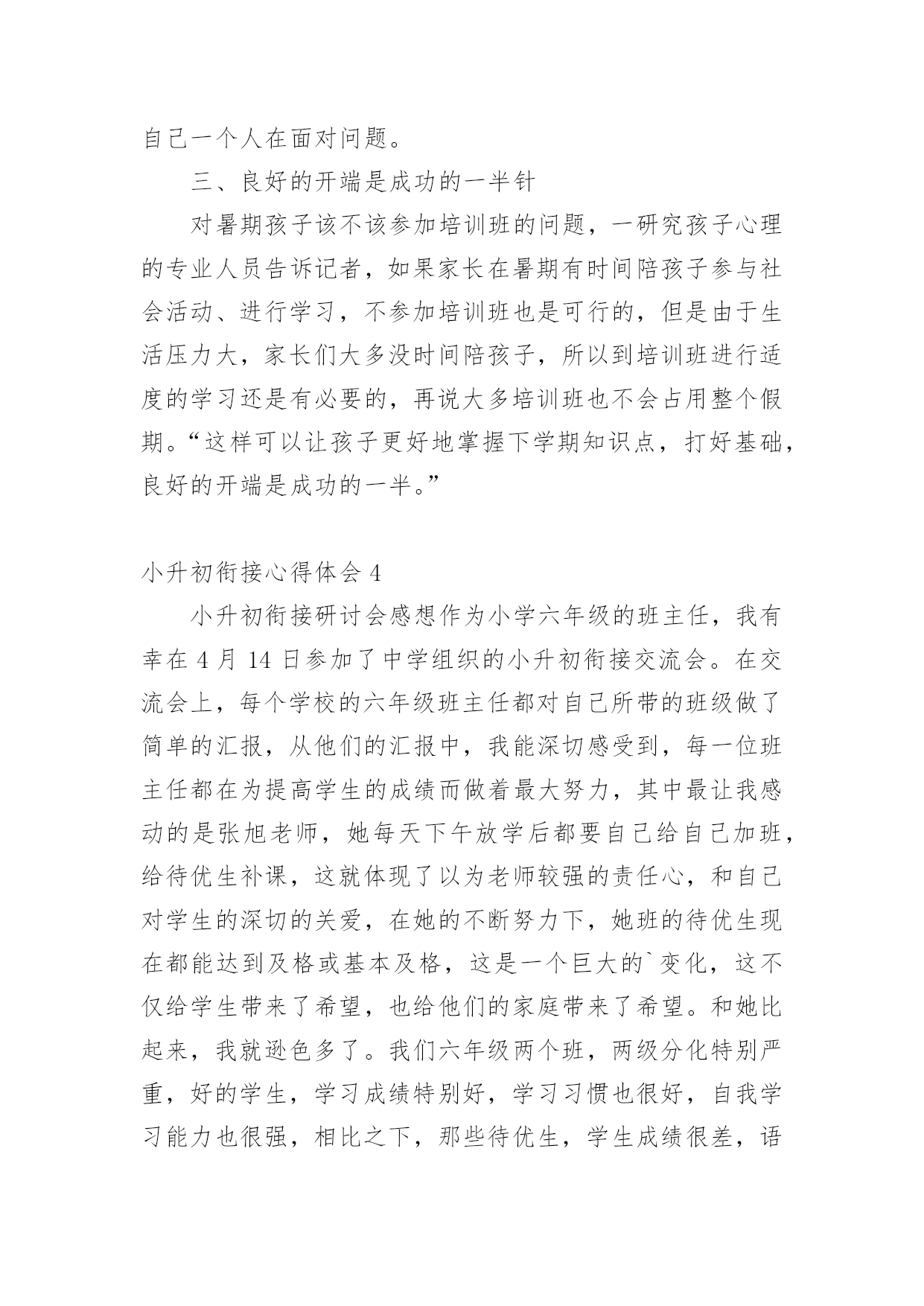 自己一个人在面对问题。

三、良好的开端是成功的一半针

对暑期孩子该不该参加培训班的问题，一研究孩子心理的专业人员告诉记者，如果家长在暑期有时间陪孩子参与社会活动、进行学习，不参加培训班也是可行的，但是由于生活压力大，家长们大多没时间陪孩子，所以到培训班进行适度的学习还是有必要的，再说大多培训班也不会占用整个假期。“这样可以让孩子更好地掌握下学期知识点，打好基础，良好的开端是成功的一半。”

小升初衔接心得体会 4

小升初衔接研讨会感想作为小学六年级的班主任，我有幸在 4 月 14 日参加了中学组织的小升初衔接交流会。在交流会上，每个学校的六年级班主任都对自己所带的班级做了简单的汇报，从他们的汇报中，我能深切感受到，每一位班主任都在为提高学生的成绩而做着最大努力，其中最让我感动的是张旭老师，她每天下午放学后都要自己给自己加班，给待优生补课，这就体现了以为老师较强的责任心，和自己对学生的深切的关爱，在她的不断努力下，她班的待优生现在都能达到及格或基本及格，这是一个巨大的`变化，这不仅给学生带来了希望，也给他们的家庭带来了希望。和她比起来，我就逊色多了。我们六年级两个班，两级分化特别严重，好的学生，学习成绩特别好，学习习惯也很好，自我学习能力也很强，相比之下，那些待优生，学生成绩很差，语